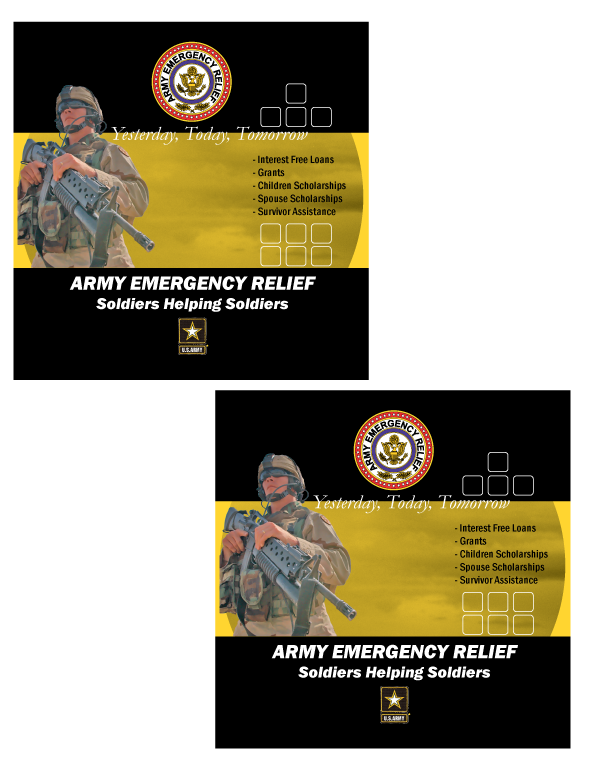 ARMY EMERGENCY RELIEF

Yesterday, Today, Tomorrow

- Interest Free Loans
- Grants
- Children Scholarships
- Spouse Scholarships
- Survivor Assistance

ARMY EMERGENCY RELIEF
Soldiers Helping Soldiers

U.S.ARMY

ARMY EMERGENCY RELIEF

Yesterday, Today, Tomorrow

- Interest Free Loans
- Grants
- Children Scholarships
- Spouse Scholarships
- Survivor Assistance

ARMY EMERGENCY RELIEF
Soldiers Helping Soldiers

U.S.ARMY